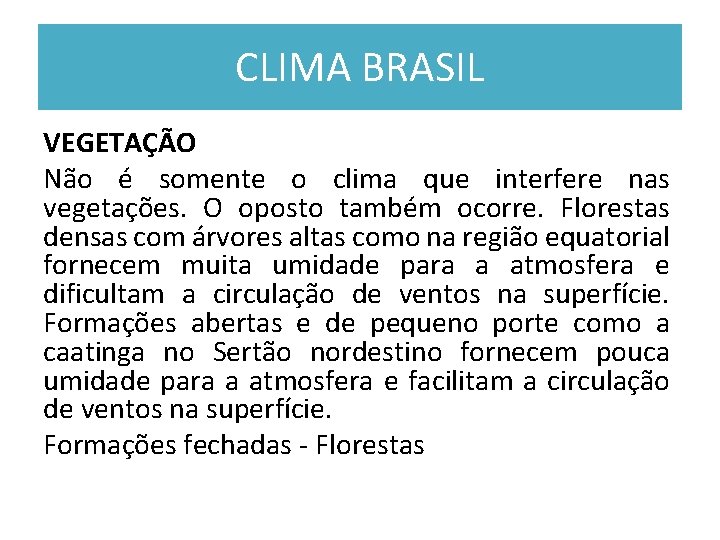 CLIMA BRASIL

VEGETAÇÃO

Não é somente o clima que interfere nas vegetações. O oposto também ocorre. Florestas densas com árvores altas como na região equatorial fornecem muita umidade para a atmosfera e dificultam a circulação de ventos na superfície. Formações abertas e de pequeno porte como a caatinga no Sertão nordestino fornecem pouca umidade para a atmosfera e facilitam a circulação de ventos na superfície.

Formações fechadas - Florestas